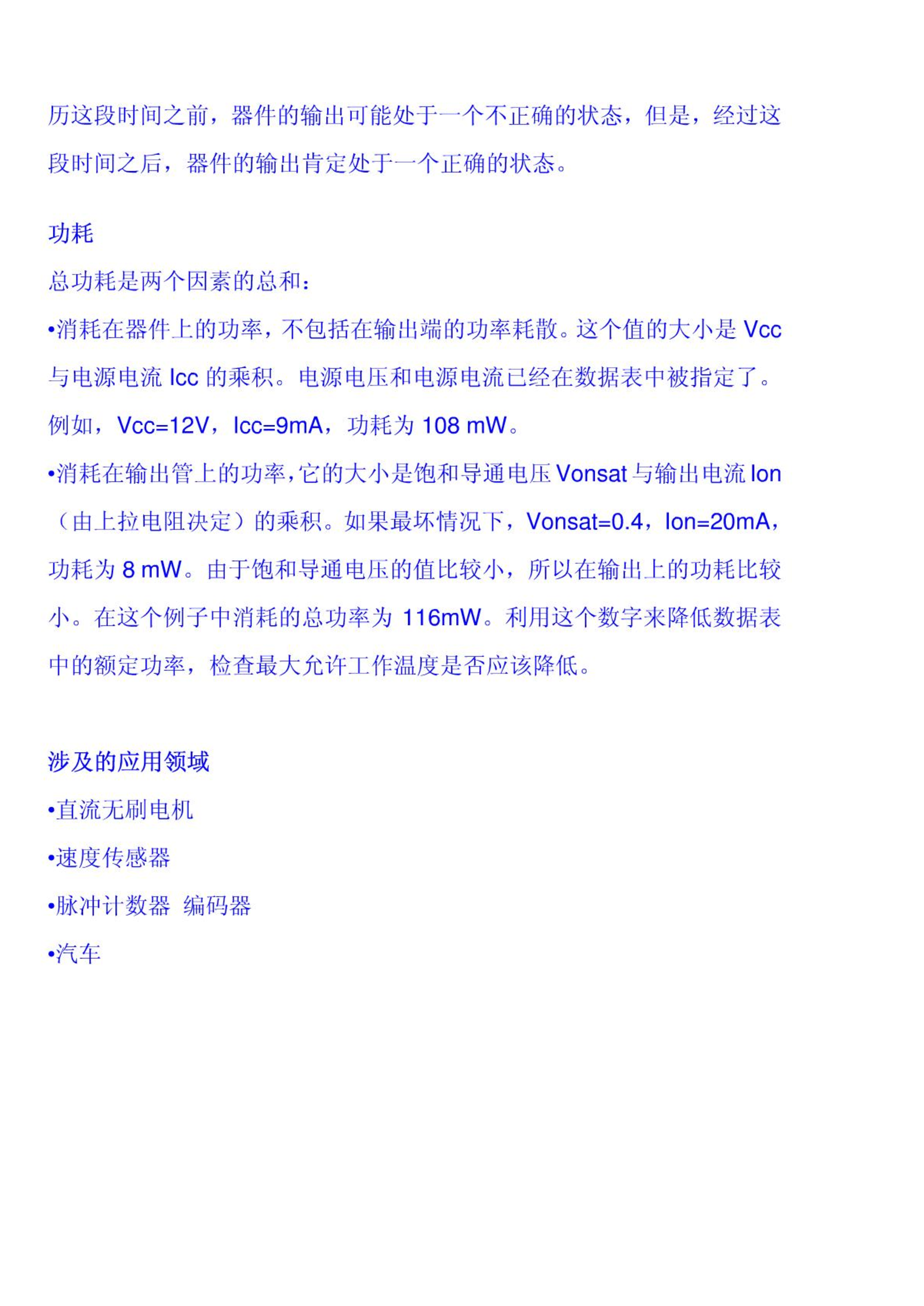 历这段时间之前，器件的输出可能处于一个不正确的状态，但是，经过这段时间之后，器件的输出肯定处于一个正确的状态。

功耗

总功耗是两个因素的总和：

•消耗在器件上的功率，不包括在输出端的功率耗散。这个值的大小是 Vcc 与电源电流 Icc 的乘积。电源电压和电源电流已经在数据表中被指定了。例如，Vcc=12V，Icc=9mA，功耗为 108 mW。

•消耗在输出管上的功率，它的大小是饱和导通电压 Vonsat 与输出电流 Ion（由上拉电阻决定）的乘积。如果最坏情况下，Vonsat=0.4，Ion=20mA，功耗为 8 mW。由于饱和导通电压的值比较小，所以在输出上的功耗比较小。在这个例子中消耗的总功率为 116mW。利用这个数字来降低数据表中的额定功率，检查最大允许工作温度是否应该降低。

涉及的应用领域

•直流无刷电机

•速度传感器

•脉冲计数器 编码器

•汽车